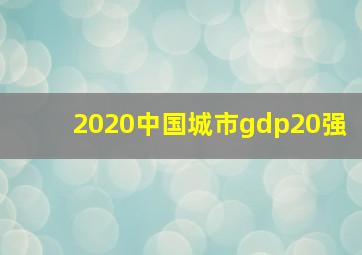 2020中国城市gdp20强